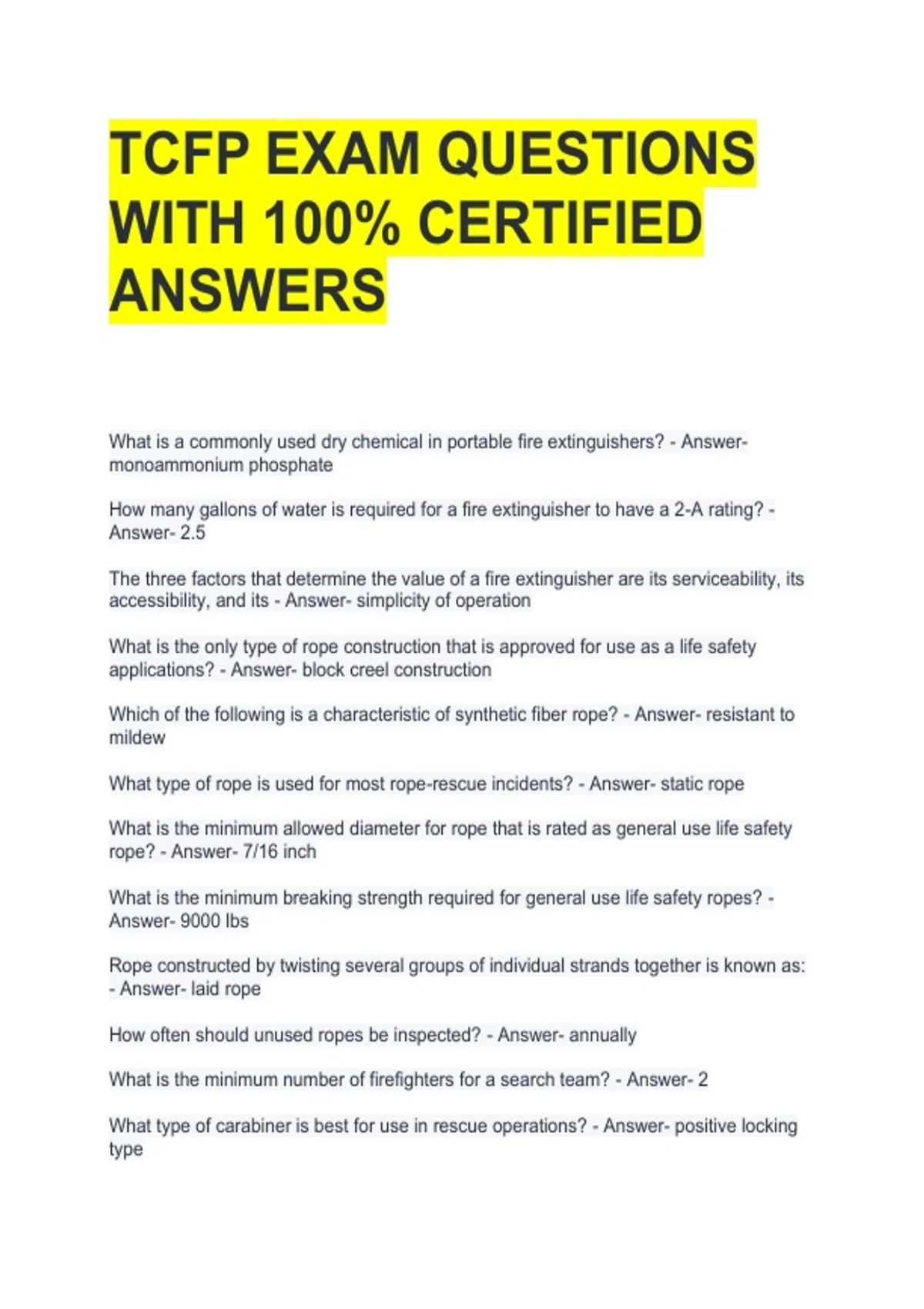 TCFP EXAM QUESTIONS WITH 100% CERTIFIED ANSWERS

What is a commonly used dry chemical in portable fire extinguishers? - Answer- monoammonium phosphate

How many gallons of water is required for a fire extinguisher to have a 2-A rating? - Answer- 2.5

The three factors that determine the value of a fire extinguisher are its serviceability, its accessibility, and its - Answer- simplicity of operation

What is the only type of rope construction that is approved for use as a life safety applications? - Answer- block creel construction

Which of the following is a characteristic of synthetic fiber rope? - Answer- resistant to mildew

What type of rope is used for most rope-rescue incidents? - Answer- static rope

What is the minimum allowed diameter for rope that is rated as general use life safety rope? - Answer- 7/16 inch

What is the minimum breaking strength required for general use life safety ropes? - Answer- 9000 lbs

Rope constructed by twisting several groups of individual strands together is known as: - Answer- laid rope

How often should unused ropes be inspected? - Answer- annually

What is the minimum number of firefighters for a search team? - Answer- 2

What type of carabiner is best for use in rescue operations? - Answer- positive locking type